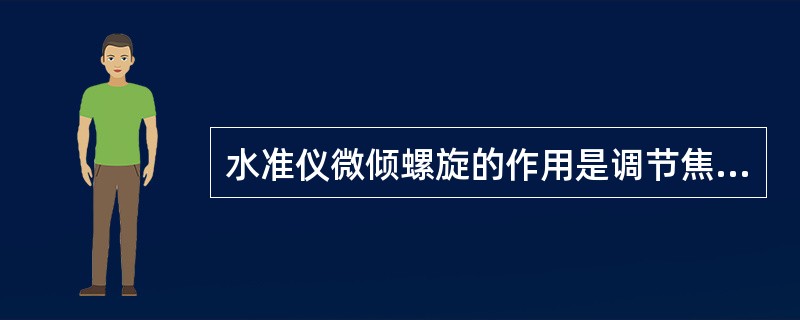 水准仪微倾螺旋的作用是调节焦...